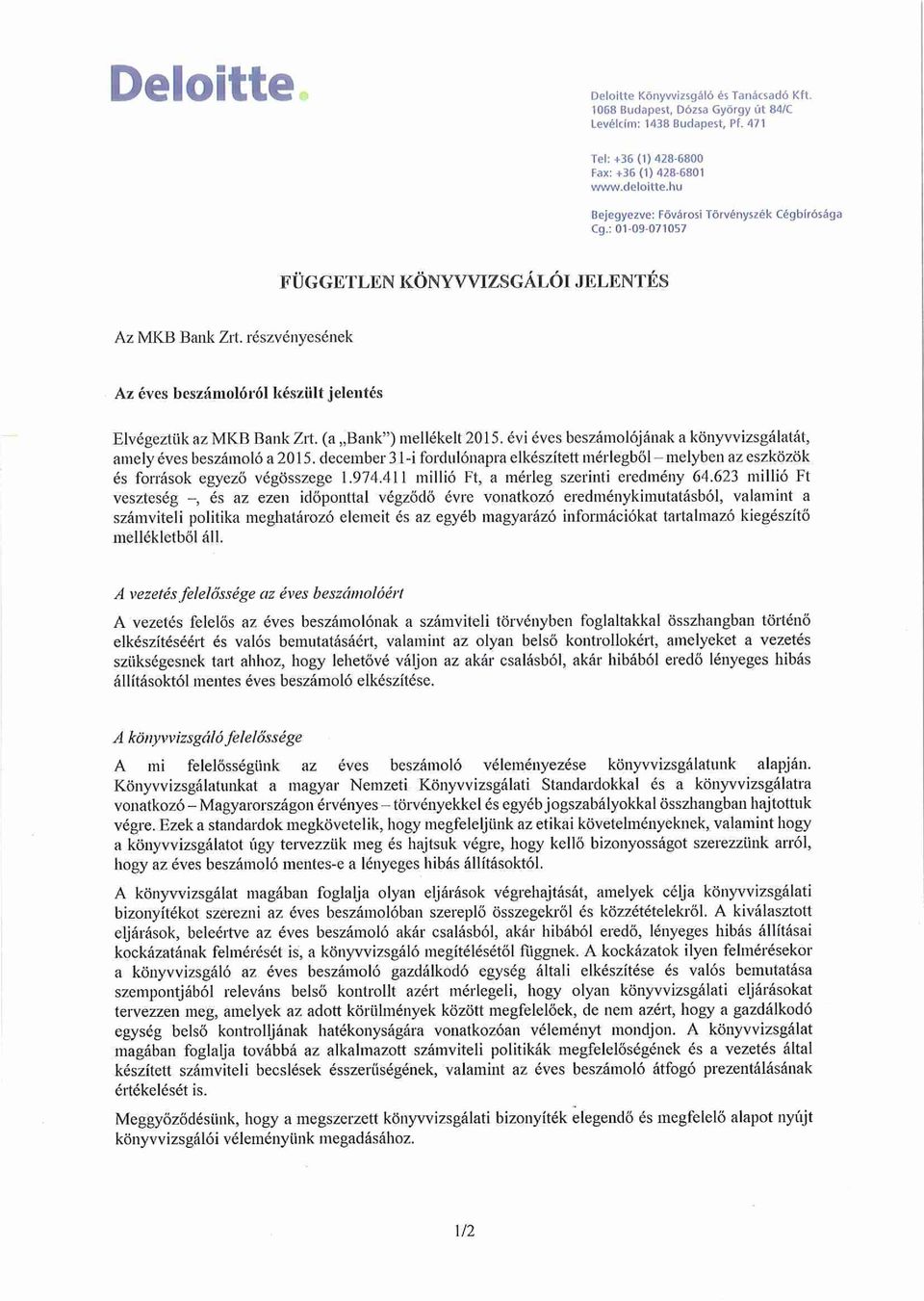 Deloitte.

Deloitte Könyvvizsgáló és Tanácsadó Kft.
1068 Budapest, Dózsa György út 84/C
Levélcím: 1438 Budapest, Pf. 471

Tel: +36 (1) 428-6800
Fax: +36 (1) 428-6801
www.deloitte.hu

Bejegyezve: Fővárosi Törvényszék Cégbírósága
Cg.: 01-09-071057

FÜGGETLEN KÖNYVVIZSGÁLÓI JELENTÉS

Az MKB Bank Zrt. részvényesének

Az éves beszámolóról készült jelentés

Elvégeztük az MKB Bank Zrt. (a „Bank") mellékelt 2015. évi éves beszámolójának a könyvvizsgálatát, amely éves beszámoló a 2015. december 31-i fordulónapra elkészített mérlegből – melyben az eszközök és források egyező végösszege 1.974.411 millió Ft, a mérleg szerinti eredmény 64.623 millió Ft veszteség –, és az ezen időponttal végződő évre vonatkozó eredménykimutatásból, valamint a számviteli politika meghatározó elemeit és az egyéb magyarázó információkat tartalmazó kiegészítő mellékletből áll.

A vezetés felelőssége az éves beszámolóért

A vezetés felelős az éves beszámolónak a számviteli törvényben foglaltakkal összhangban történő elkészítéséért és valós bemutatásáért, valamint az olyan belső kontrollokért, amelyeket a vezetés szükségesnek tart ahhoz, hogy lehetővé váljon az akár csalásból, akár hibából eredő lényeges hibás állításoktól mentes éves beszámoló elkészítése.

A könyvvizsgáló felelőssége

A mi felelősségünk az éves beszámoló véleményezése könyvvizsgálatunk alapján. Könyvvizsgálatunkat a magyar Nemzeti Könyvvizsgálati Standardokkal és a könyvvizsgálatra vonatkozó – Magyarországon érvényes – törvényekkel és egyéb jogszabályokkal összhangban hajtottuk végre. Ezek a standardok megkövetelik, hogy megfeleljünk az etikai követelményeknek, valamint hogy a könyvvizsgálatot úgy tervezzük meg és hajtsuk végre, hogy kellő bizonyosságot szerezzünk arról, hogy az éves beszámoló mentes-e a lényeges hibás állításoktól.

A könyvvizsgálat magában foglalja olyan eljárások végrehajtását, amelyek célja könyvvizsgálati bizonyítékot szerezni az éves beszámolóban szereplő összegekről és közzétételekről. A kiválasztott eljárások, beleértve az éves beszámoló akár csalásból, akár hibából eredő, lényeges hibás állításai kockázatának felmérését is, a könyvvizsgáló megítélésétől függnek. A kockázatok ilyen felmérésekor a könyvvizsgáló az éves beszámoló gazdálkodó egység általi elkészítése és valós bemutatása szempontjából releváns belső kontrollt azért mérlegeli, hogy olyan könyvvizsgálati eljárásokat tervezzen meg, amelyek az adott körülmények között megfelelőek, de nem azért, hogy a gazdálkodó egység belső kontrolljának hatékonyságára vonatkozóan véleményt mondjon. A könyvvizsgálat magában foglalja továbbá az alkalmazott számviteli politikák megfelelőségének és a vezetés által készített számviteli becslések ésszerűségének, valamint az éves beszámoló átfogó prezentálásának értékelését is.

Meggyőződésünk, hogy a megszerzett könyvvizsgálati bizonyíték elegendő és megfelelő alapot nyújt könyvvizsgálói véleményünk megadásához.

1/2